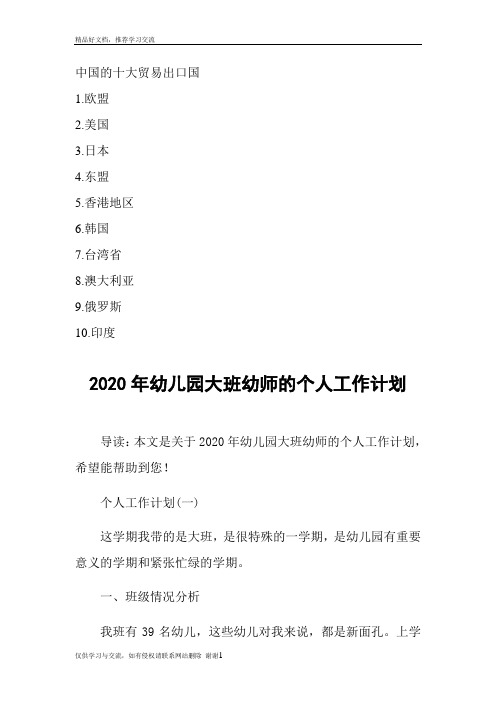 精品好文档，推荐学习交流

中国的十大贸易出口国

1.欧盟

2.美国

3.日本

4.东盟

5.香港地区

6.韩国

7.台湾省

8.澳大利亚

9.俄罗斯

10.印度

2020 年幼儿园大班幼师的个人工作计划

导读：本文是关于 2020 年幼儿园大班幼师的个人工作计划，希望能帮助到您！

个人工作计划(一)

这学期我带的是大班，是很特殊的一学期，是幼儿园有重要意义的学期和紧张忙绿的学期。

一、班级情况分析

我班有 39 名幼儿，这些幼儿对我来说，都是新面孔。上学

仅供学习与交流，如有侵权请联系网站删除 谢谢1